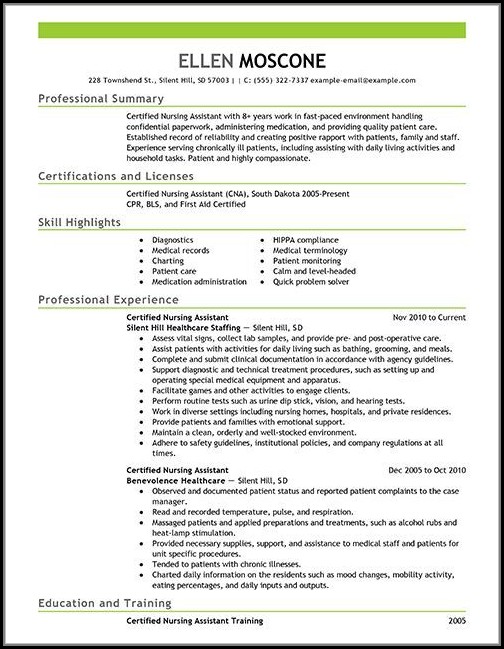 ELLEN MOSCONE

228 Townshend St., Silent Hill, SD 57003 | | C: (555) 322-7337 example-email@example.com

Professional Summary

Certified Nursing Assistant with 8+ years work in fast-paced environment handling confidential paperwork, administering medication, and providing quality patient care. Established record of reliability and creating positive rapport with patients, family and staff. Experience serving chronically ill patients, including assisting with daily living activities and household tasks. Patient and highly compassionate.

Certifications and Licenses

Certified Nursing Assistant (CNA), South Dakota 2005-Present
CPR, BLS, and First Aid Certified

Skill Highlights

- Diagnostics
- Medical records
- Charting
- Patient care
- Medication administration

- HIPPA compliance
- Medical terminology
- Patient monitoring
- Calm and level-headed
- Quick problem solver

Professional Experience

Certified Nursing Assistant Nov 2010 to Current
Silent Hill Healthcare Staffing — Silent Hill, SD
- Assess vital signs, collect lab samples, and provide pre- and post-operative care.
- Assist patients with activities for daily living such as bathing, grooming, and meals.
- Complete and submit clinical documentation in accordance with agency guidelines.
- Support diagnostic and technical treatment procedures, such as setting up and operating special medical equipment and apparatus.
- Facilitate games and other activities to engage clients.
- Perform routine tests such as urine dip stick, vision, and hearing tests.
- Work in diverse settings including nursing homes, hospitals, and private residences.
- Provide patients and families with emotional support.
- Maintain a clean, orderly and well-stocked environment.
- Adhere to safety guidelines, institutional policies, and company regulations at all times.

Certified Nursing Assistant Dec 2005 to Oct 2010
Benevolence Healthcare — Silent Hill, SD
- Observed and documented patient status and reported patient complaints to the case manager.
- Read and recorded temperature, pulse, and respiration.
- Massaged patients and applied preparations and treatments, such as alcohol rubs and heat-lamp stimulation.
- Provided necessary supplies, support, and assistance to medical staff and patients for unit specific procedures.
- Tended to patients with chronic illnesses.
- Charted daily information on the residents such as mood changes, mobility activity, eating percentages, and daily inputs and outputs.

Education and Training

Certified Nursing Assistant Training 2005